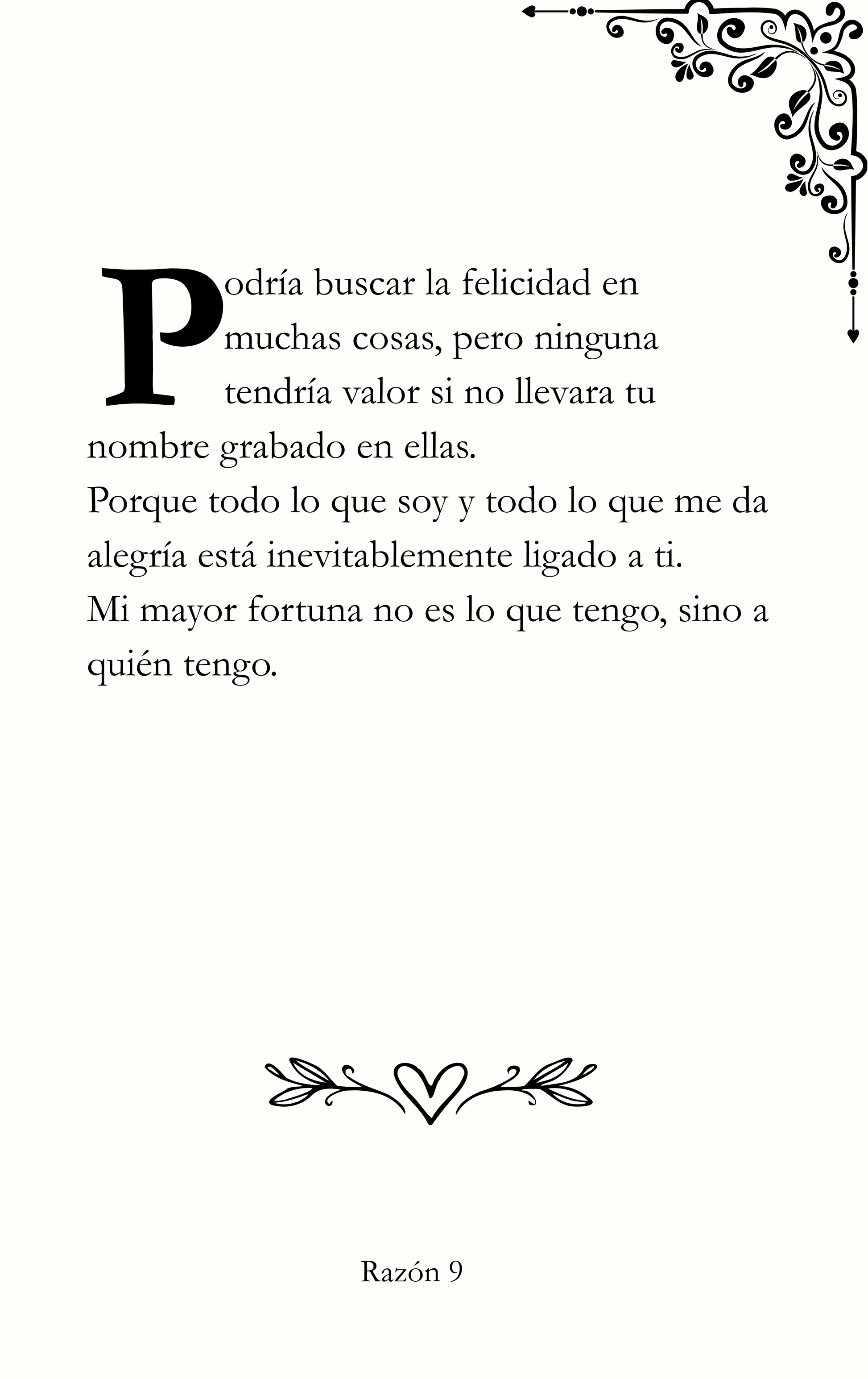 Podría buscar la felicidad en muchas cosas, pero ninguna tendría valor si no llevara tu nombre grabado en ellas.

Porque todo lo que soy y todo lo que me da alegría está inevitablemente ligado a ti.

Mi mayor fortuna no es lo que tengo, sino a quién tengo.

Razón 9